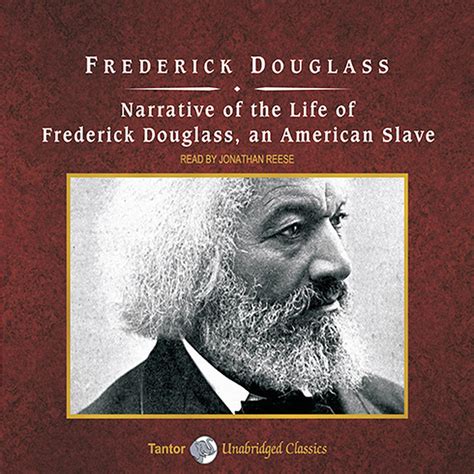 FREDERICK DOUGLASS

Narrative of the Life of Frederick Douglass, an American Slave

READ BY JONATHAN REESE

Tantor Unabridged Classics